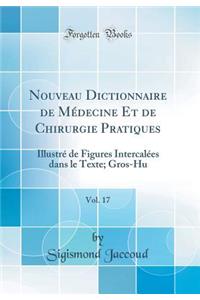 Forgotten Books

Nouveau Dictionnaire de Médecine Et de Chirurgie Pratiques

Illustré de Figures Intercalées dans le Texte; Gros-Hu

Vol. 17

by
Sigismond Jaccoud